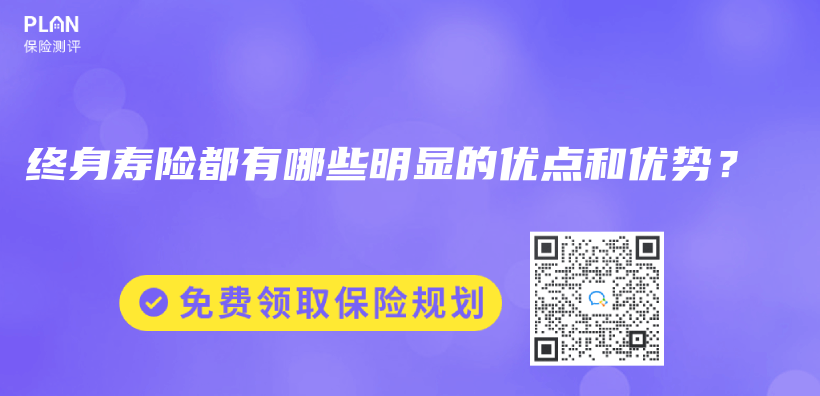 PLAN
保险测评

终身寿险都有哪些明显的优点和优势？

免费领取保险规划